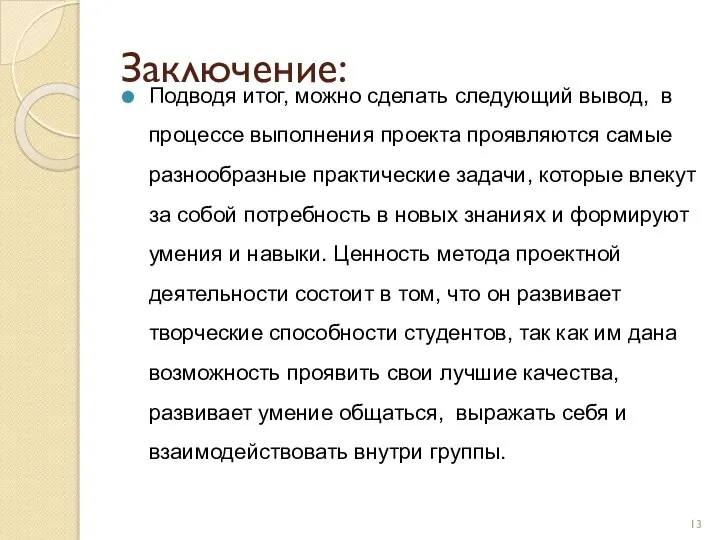 Заключение:

Подводя итог, можно сделать следующий вывод, в процессе выполнения проекта проявляются самые разнообразные практические задачи, которые влекут за собой потребность в новых знаниях и формируют умения и навыки. Ценность метода проектной деятельности состоит в том, что он развивает творческие способности студентов, так как им дана возможность проявить свои лучшие качества, развивает умение общаться, выражать себя и взаимодействовать внутри группы.

13